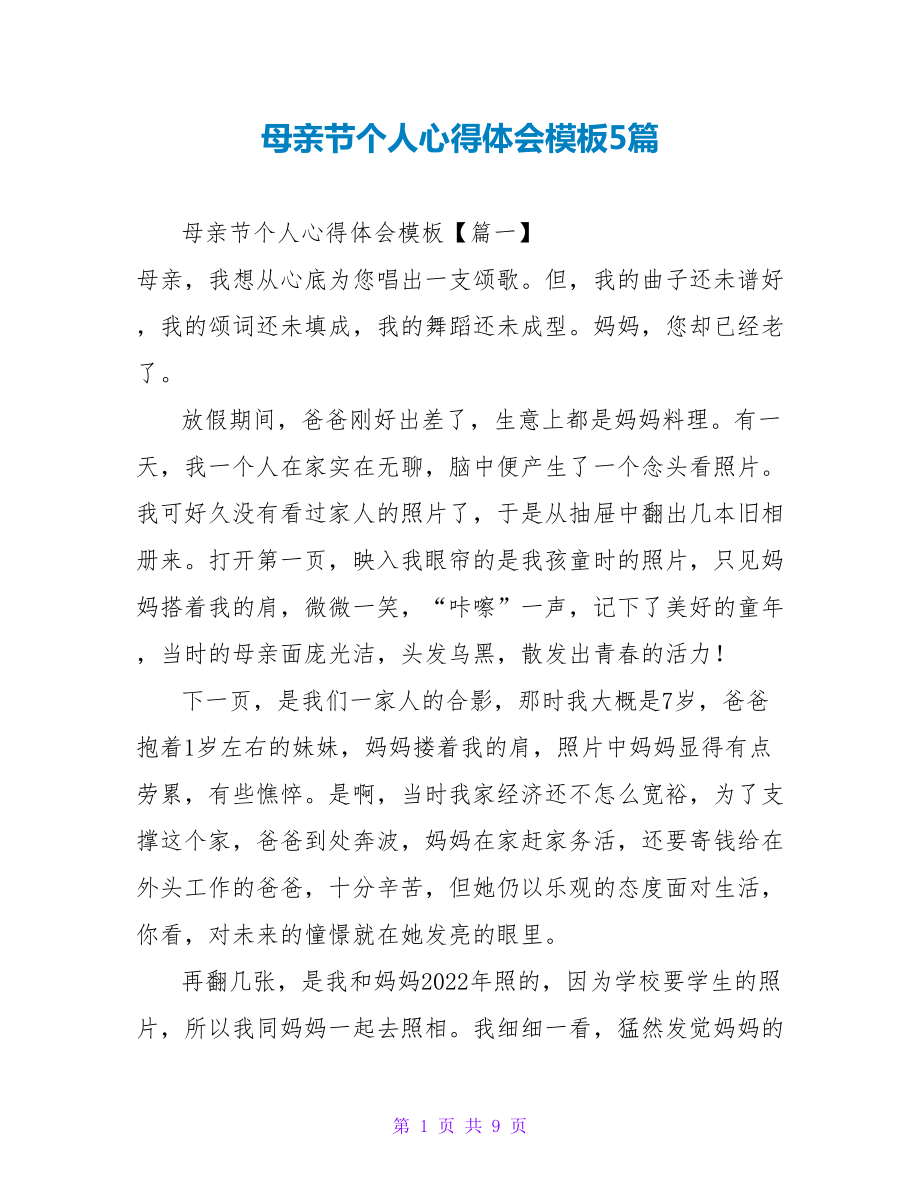 母亲节个人心得体会模板5篇

母亲节个人心得体会模板【篇一】

母亲，我想从心底为您唱出一支颂歌。但，我的曲子还未谱好，我的颂词还未填成，我的舞蹈还未成型。妈妈，您却已经老了。

放假期间，爸爸刚好出差了，生意上都是妈妈料理。有一天，我一个人在家实在无聊，脑中便产生了一个念头看照片。我可好久没有看过家人的照片了，于是从抽屉中翻出几本旧相册来。打开第一页，映入我眼帘的是我孩童时的照片，只见妈妈搭着我的肩，微微一笑，“咔嚓”一声，记下了美好的童年，当时的母亲面庞光洁，头发乌黑，散发出青春的活力！

下一页，是我们一家人的合影，那时我大概是7岁，爸爸抱着1岁左右的妹妹，妈妈搂着我的肩，照片中妈妈显得有点劳累，有些憔悴。是啊，当时我家经济还不怎么宽裕，为了支撑这个家，爸爸到处奔波，妈妈在家赶家务活，还要寄钱给在外头工作的爸爸，十分辛苦，但她仍以乐观的态度面对生活，你看，对未来的憧憬就在她发亮的眼里。

再翻几张，是我和妈妈2022年照的，因为学校要学生的照片，所以我同妈妈一起去照相。我细细一看，猛然发觉妈妈的

第 1 页 共 9 页